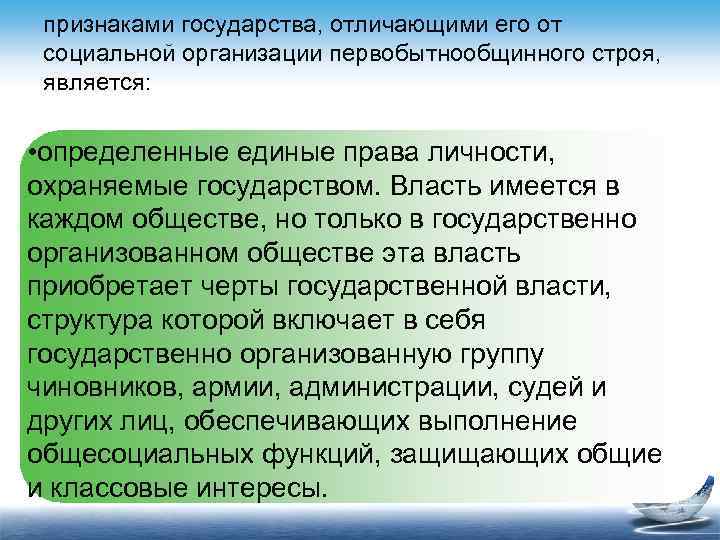 признаками государства, отличающими его от социальной организации первобытнообщинного строя, является:

•определенные единые права личности, охраняемые государством. Власть имеется в каждом обществе, но только в государственно организованном обществе эта власть приобретает черты государственной власти, структура которой включает в себя государственно организованную группу чиновников, армии, администрации, судей и других лиц, обеспечивающих выполнение общесоциальных функций, защищающих общие и классовые интересы.